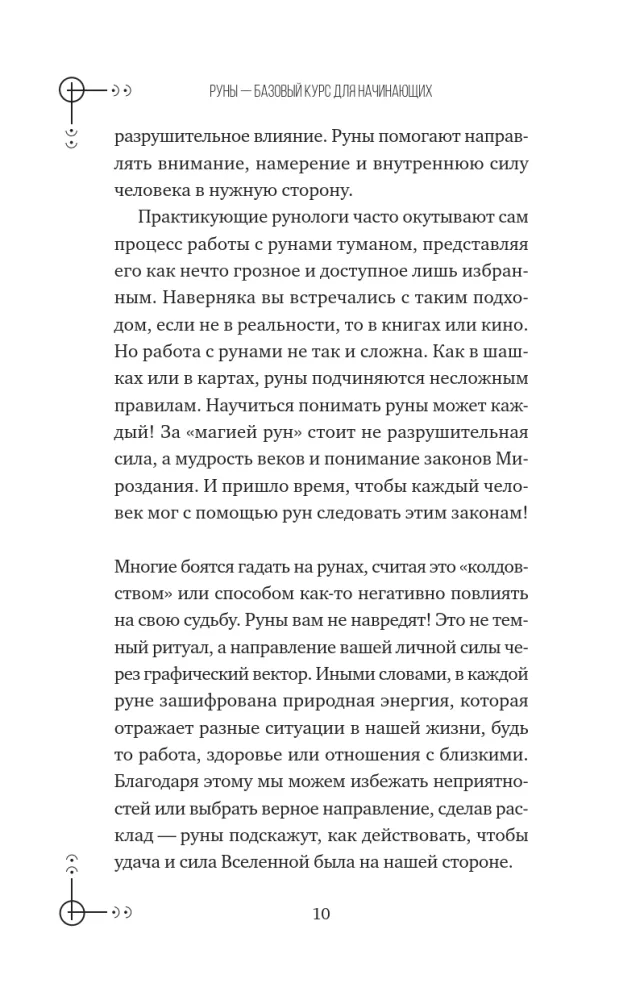 РУНЫ — БАЗОВЫЙ КУРС ДЛЯ НАЧИНАЮЩИХ

разрушительное влияние. Руны помогают направлять внимание, намерение и внутреннюю силу человека в нужную сторону.

Практикующие рунологи часто окутывают сам процесс работы с рунами туманом, представляя его как нечто грозное и доступное лишь избранным. Наверняка вы встречались с таким подходом, если не в реальности, то в книгах или кино. Но работа с рунами не так и сложна. Как в шашках или в картах, руны подчиняются несложным правилам. Научиться понимать руны может каждый! За «магией рун» стоит не разрушительная сила, а мудрость веков и понимание законов Мироздания. И пришло время, чтобы каждый человек мог с помощью рун следовать этим законам!

Многие боятся гадать на рунах, считая это «колдовством» или способом как-то негативно повлиять на свою судьбу. Руны вам не навредят! Это не темный ритуал, а направление вашей личной силы через графический вектор. Иными словами, в каждой руне зашифрована природная энергия, которая отражает разные ситуации в нашей жизни, будь то работа, здоровье или отношения с близкими. Благодаря этому мы можем избежать неприятностей или выбрать верное направление, сделав расклад — руны подскажут, как действовать, чтобы удача и сила Вселенной была на нашей стороне.

10